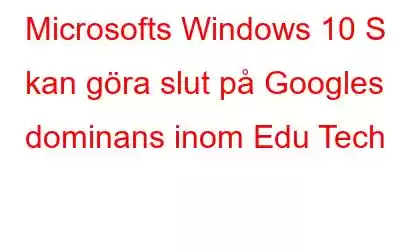 Microsofts Windows 10 S kan göra slut på Googles dominans inom Edu Tech